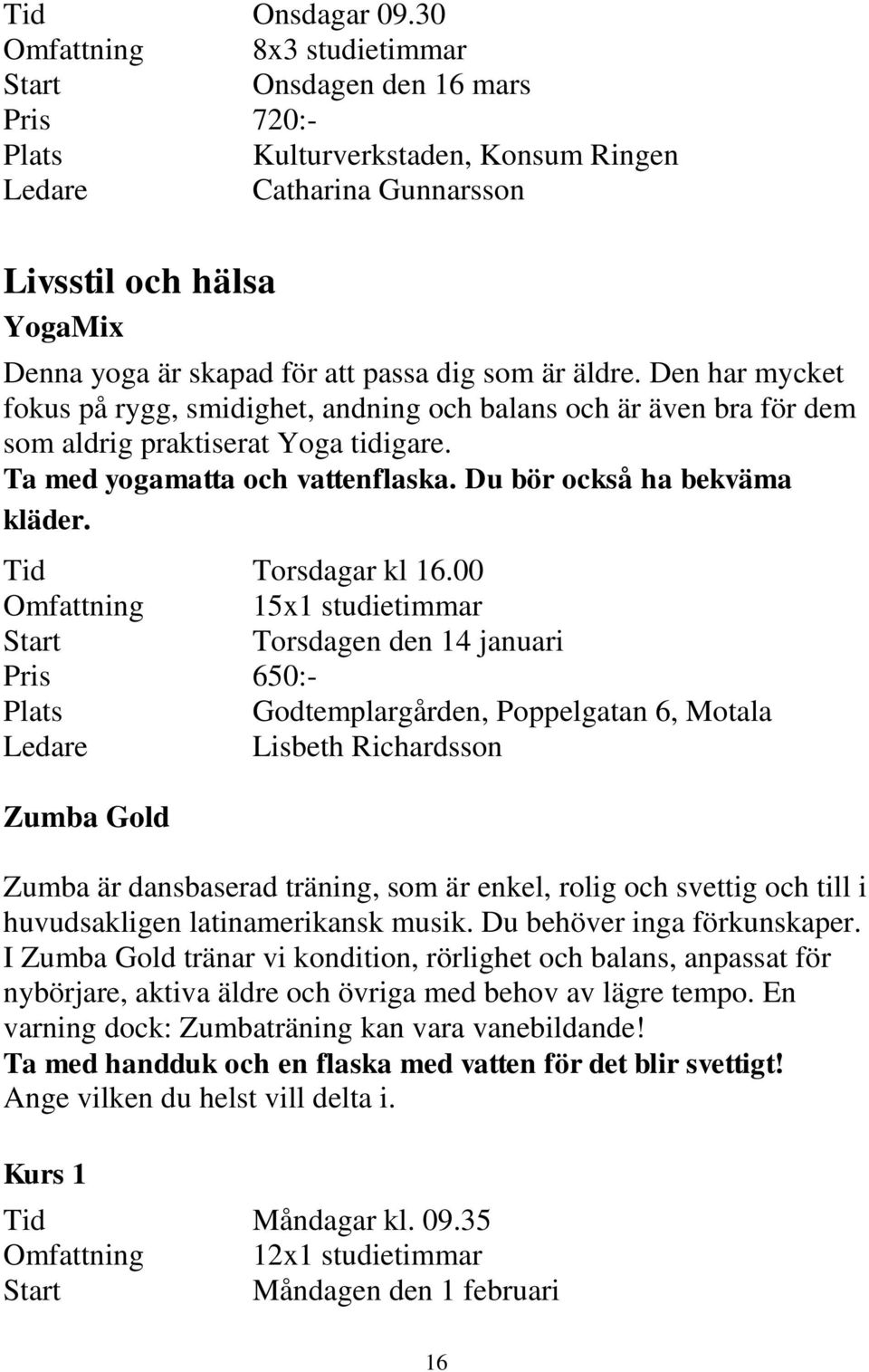 Tid Onsdagar 09.30
Omfattning 8x3 studietimmar
Start Onsdagen den 16 mars
Pris 720:-
Plats Kulturverkstaden, Konsum Ringen
Ledare Catharina Gunnarsson

Livsstil och hälsa
YogaMix
Denna yoga är skapad för att passa dig som är äldre. Den har mycket fokus på rygg, smidighet, andning och balans och är även bra för dem som aldrig praktiserat Yoga tidigare.
Ta med yogamatta och vattenflaska. Du bör också ha bekväma kläder.

Tid Torsdagar kl 16.00
Omfattning 15x1 studietimmar
Start Torsdagen den 14 januari
Pris 650:-
Plats Godtemplargården, Poppelgatan 6, Motala
Ledare Lisbeth Richardsson

Zumba Gold

Zumba är dansbaserad träning, som är enkel, rolig och svettig och till i huvudsakligen latinamerikansk musik. Du behöver inga förkunskaper. I Zumba Gold tränar vi kondition, rörlighet och balans, anpassat för nybörjare, aktiva äldre och övriga med behov av lägre tempo. En varning dock: Zumbaträning kan vara vanebildande!
Ta med handduk och en flaska med vatten för det blir svettigt!
Ange vilken du helst vill delta i.

Kurs 1

Tid Måndagar kl. 09.35
Omfattning 12x1 studietimmar
Start Måndagen den 1 februari

16